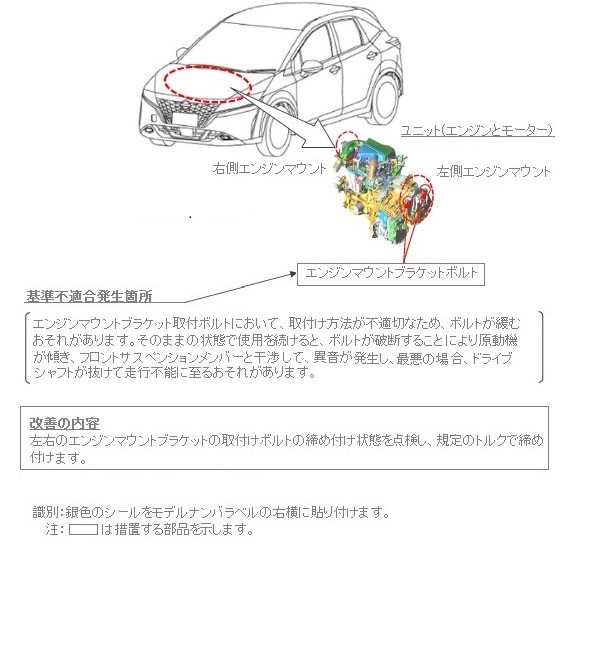 ユニット(エンジンとモーター)

右側エンジンマウント

左側エンジンマウント

エンジンマウントブラケットボルト

基準不適合発生箇所

エンジンマウントブラケット取付ボルトにおいて、取付け方法が不適切なため、ボルトが緩むおそれがあります。そのままの状態で使用を続けると、ボルトが破断することにより原動機が傾き、フロントサスペンションメンバーと干渉して、異音が発生し、最悪の場合、ドライブシャフトが抜けて走行不能に至るおそれがあります。

改善の内容
左右のエンジンマウントブラケットの取付けボルトの締め付け状態を点検し、規定のトルクで締め付けます。

識別:銀色のシールをモデルナンバラベルの右横に貼り付けます。
注: は措置する部品を示します。